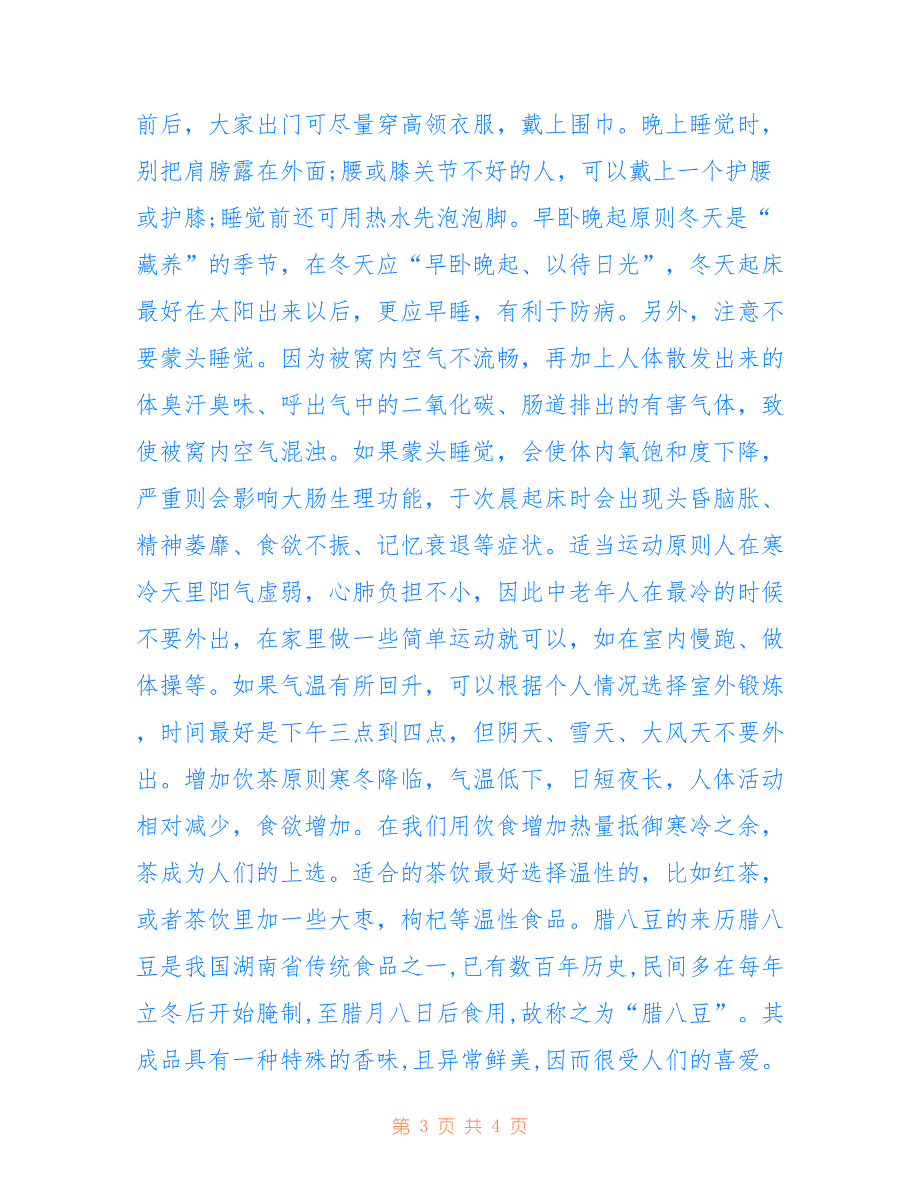 前后，大家出门可尽量穿高领衣服，戴上围巾。晚上睡觉时，别把肩膀露在外面;腰或膝关节不好的人，可以戴上一个护腰或护膝;睡觉前还可用热水先泡泡脚。早卧晚起原则冬天是“藏养”的季节，在冬天应“早卧晚起、以待日光”，冬天起床最好在太阳出来以后，更应早睡，有利于防病。另外，注意不要蒙头睡觉。因为被窝内空气不流畅，再加上人体散发出来的体臭汗臭味、呼出气中的二氧化碳、肠道排出的有害气体，致使被窝内空气混浊。如果蒙头睡觉，会使体内氧饱和度下降，严重则会影响大肠生理功能，于次晨起床时会出现头昏脑胀、精神萎靡、食欲不振、记忆衰退等症状。适当运动原则人在寒冷天里阳气虚弱，心肺负担不小，因此中老年人在最冷的时候不要外出，在家里做一些简单运动就可以，如在室内慢跑、做体操等。如果气温有所回升，可以根据个人情况选择室外锻炼，时间最好是下午三点到四点，但阴天、雪天、大风天不要外出。增加饮茶原则寒冬降临，气温低下，日短夜长，人体活动相对减少，食欲增加。在我们用饮食增加热量抵御寒冷之余，茶成为人们的上选。适合的茶饮最好选择温性的，比如红茶，或者茶饮里加一些大枣，枸杞等温性食品。腊八豆的来历腊八豆是我国湖南省传统食品之一,已有数百年历史,民间多在每年立冬后开始腌制,至腊月八日后食用,故称之为“腊八豆”。其成品具有一种特殊的香味,且异常鲜美,因而很受人们的喜爱。

第 3 页 共 4 页